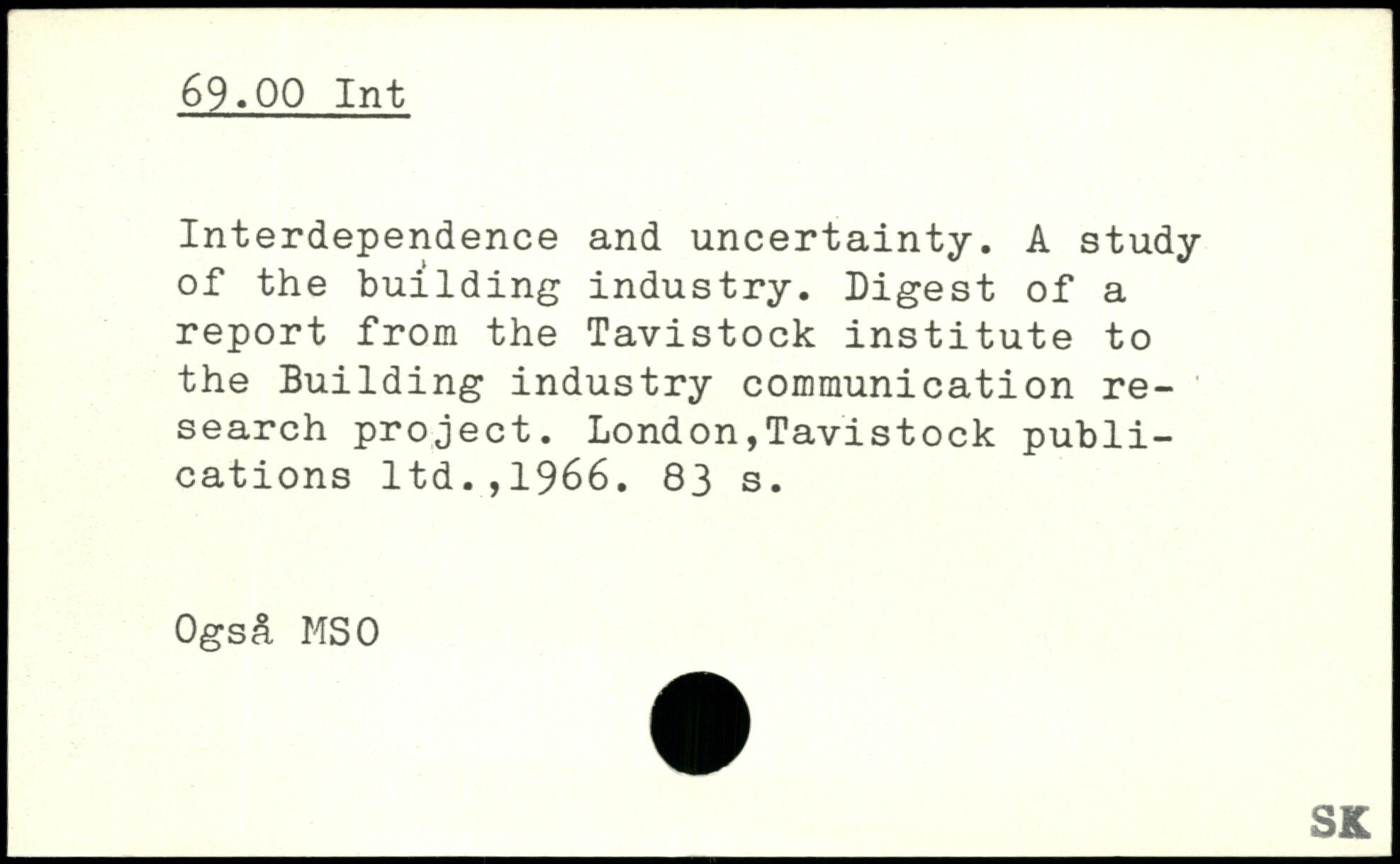 69.00 Int

Interdependence and uncertainty. A study of the building industry. Digest of a report from the Tavistock institute to the Building industry communication research project. London,Tavistock publications ltd.,1966. 83 s.

Også MSO

SK